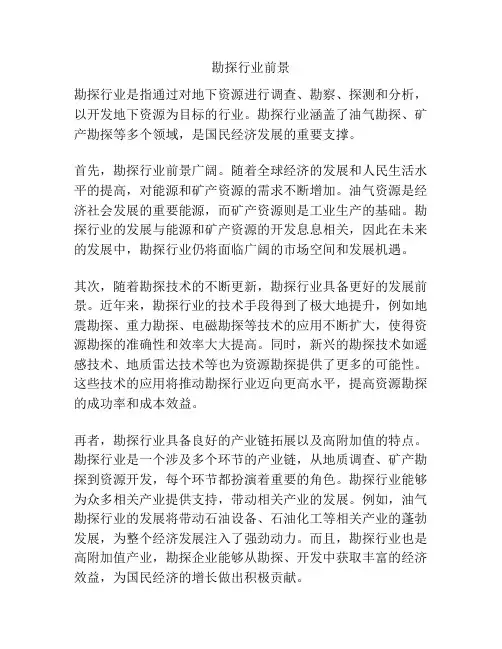 勘探行业前景

勘探行业是指通过对地下资源进行调查、勘察、探测和分析，以开发地下资源为目标的行业。勘探行业涵盖了油气勘探、矿产勘探等多个领域，是国民经济发展的重要支撑。

首先，勘探行业前景广阔。随着全球经济的发展和人民生活水平的提高，对能源和矿产资源的需求不断增加。油气资源是经济社会发展的重要能源，而矿产资源则是工业生产的基础。勘探行业的发展与能源和矿产资源的开发息息相关，因此在未来的发展中，勘探行业仍将面临广阔的市场空间和发展机遇。

其次，随着勘探技术的不断更新，勘探行业具备更好的发展前景。近年来，勘探行业的技术手段得到了极大地提升，例如地震勘探、重力勘探、电磁勘探等技术的应用不断扩大，使得资源勘探的准确性和效率大大提高。同时，新兴的勘探技术如遥感技术、地质雷达技术等也为资源勘探提供了更多的可能性。这些技术的应用将推动勘探行业迈向更高水平，提高资源勘探的成功率和成本效益。

再者，勘探行业具备良好的产业链拓展以及高附加值的特点。勘探行业是一个涉及多个环节的产业链，从地质调查、矿产勘探到资源开发，每个环节都扮演着重要的角色。勘探行业能够为众多相关产业提供支持，带动相关产业的发展。例如，油气勘探行业的发展将带动石油设备、石油化工等相关产业的蓬勃发展，为整个经济发展注入了强劲动力。而且，勘探行业也是高附加值产业，勘探企业能够从勘探、开发中获取丰富的经济效益，为国民经济的增长做出积极贡献。